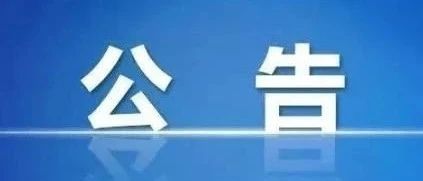 公 告